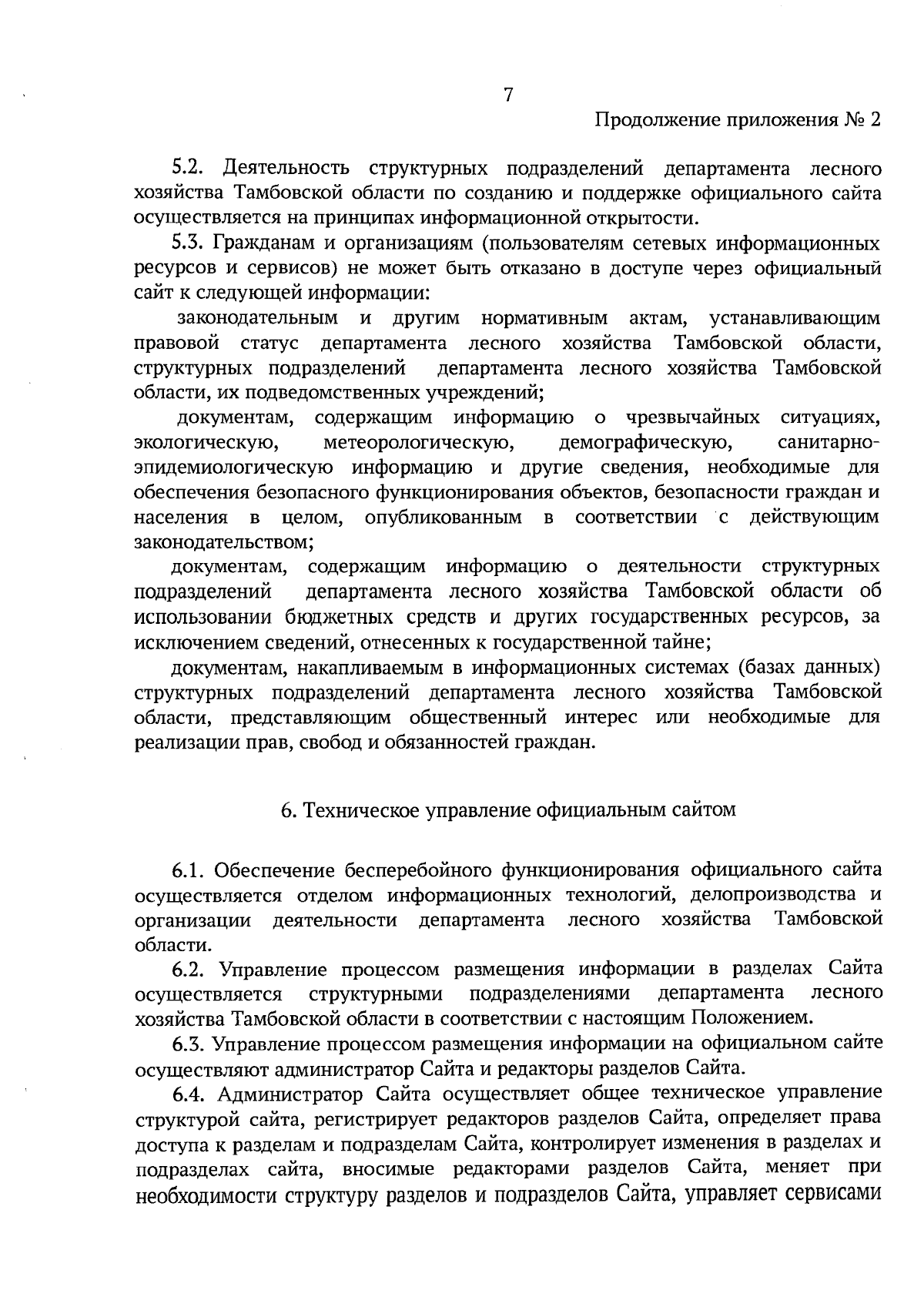 7

Продолжение приложения № 2

5.2. Деятельность структурных подразделений департамента лесного хозяйства Тамбовской области по созданию и поддержке официального сайта осуществляется на принципах информационной открытости.

5.3. Гражданам и организациям (пользователям сетевых информационных ресурсов и сервисов) не может быть отказано в доступе через официальный сайт к следующей информации:

законодательным и другим нормативным актам, устанавливающим правовой статус департамента лесного хозяйства Тамбовской области, структурных подразделений департамента лесного хозяйства Тамбовской области, их подведомственных учреждений;

документам, содержащим информацию о чрезвычайных ситуациях, экологическую, метеорологическую, демографическую, санитарно-эпидемиологическую информацию и другие сведения, необходимые для обеспечения безопасного функционирования объектов, безопасности граждан и населения в целом, опубликованным в соответствии с действующим законодательством;

документам, содержащим информацию о деятельности структурных подразделений департамента лесного хозяйства Тамбовской области об использовании бюджетных средств и других государственных ресурсов, за исключением сведений, отнесенных к государственной тайне;

документам, накапливаемым в информационных системах (базах данных) структурных подразделений департамента лесного хозяйства Тамбовской области, представляющим общественный интерес или необходимые для реализации прав, свобод и обязанностей граждан.

6. Техническое управление официальным сайтом

6.1. Обеспечение бесперебойного функционирования официального сайта осуществляется отделом информационных технологий, делопроизводства и организации деятельности департамента лесного хозяйства Тамбовской области.

6.2. Управление процессом размещения информации в разделах Сайта осуществляется структурными подразделениями департамента лесного хозяйства Тамбовской области в соответствии с настоящим Положением.

6.3. Управление процессом размещения информации на официальном сайте осуществляют администратор Сайта и редакторы разделов Сайта.

6.4. Администратор Сайта осуществляет общее техническое управление структурой сайта, регистрирует редакторов разделов Сайта, определяет права доступа к разделам и подразделам Сайта, контролирует изменения в разделах и подразделах сайта, вносимые редакторами разделов Сайта, меняет при необходимости структуру разделов и подразделов Сайта, управляет сервисами